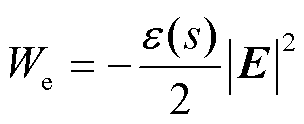 $W_{\mathrm{e}} = -\frac{\varepsilon(s)}{2}|\boldsymbol{E}|^2$